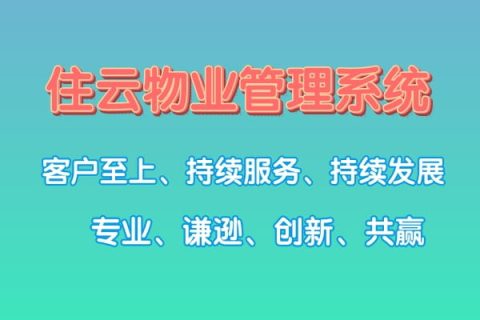 住云物业管理系统

客户至上、持续服务、持续发展

专业、谦逊、创新、共赢